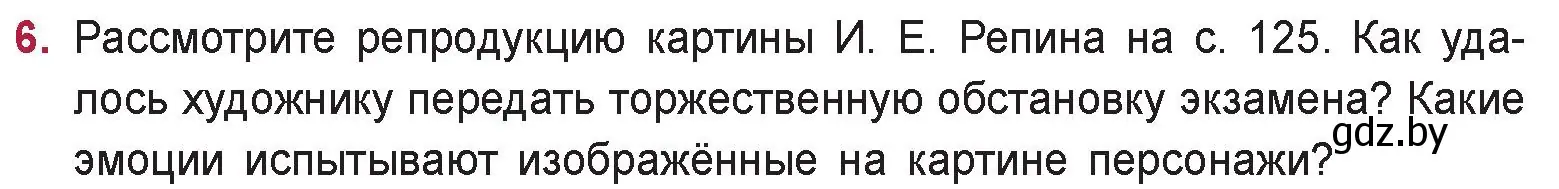 6. Рассмотрите репродукцию картины И. Е. Репина на с. 125. Как удалось художнику передать торжественную обстановку экзамена? Какие эмоции испытывают изображённые на картине персонажи?

gdz.by